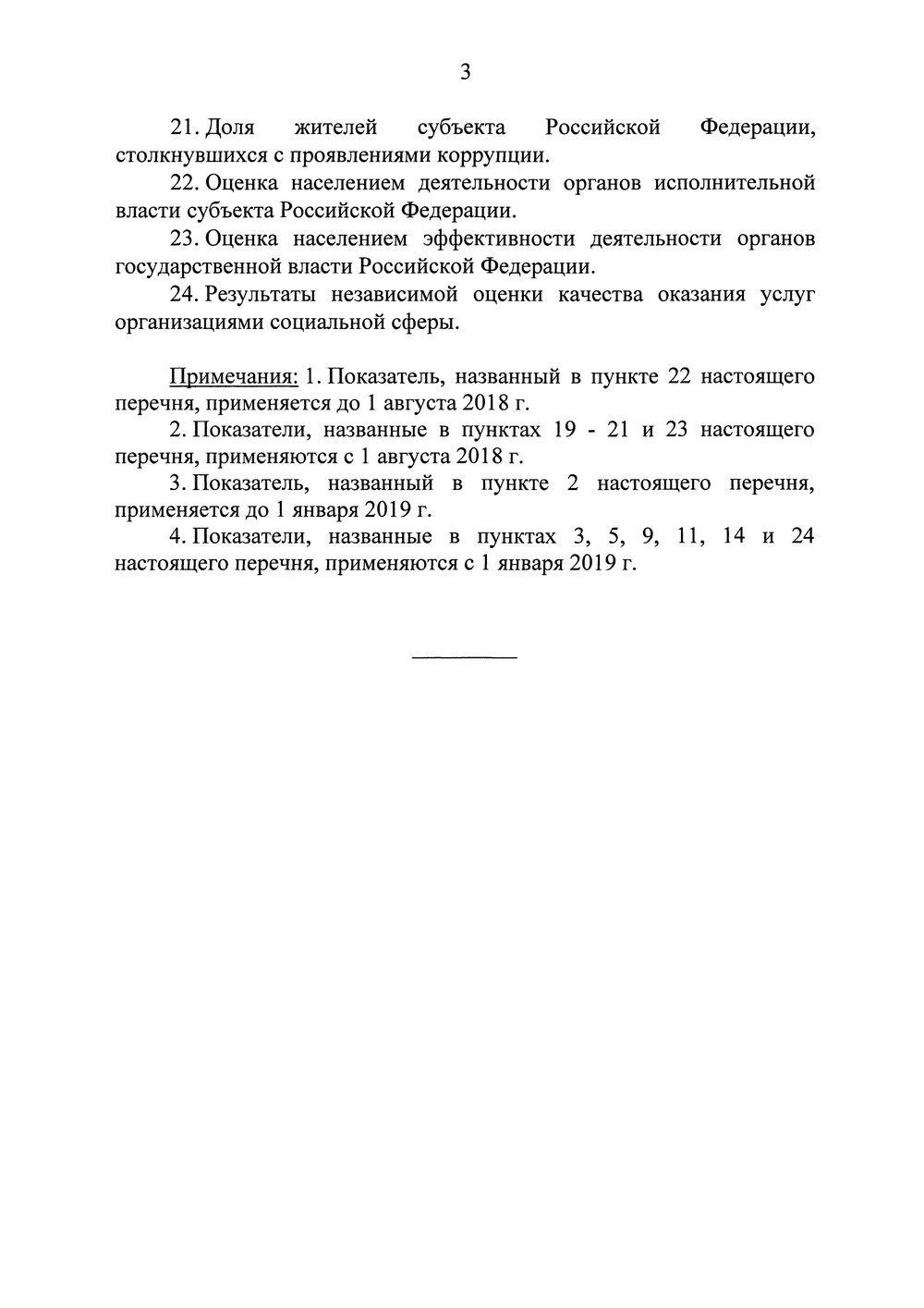 3

21. Доля жителей субъекта Российской Федерации, столкнувшихся с проявлениями коррупции.

22. Оценка населением деятельности органов исполнительной власти субъекта Российской Федерации.

23. Оценка населением эффективности деятельности органов государственной власти Российской Федерации.

24. Результаты независимой оценки качества оказания услуг организациями социальной сферы.

Примечания: 1. Показатель, названный в пункте 22 настоящего перечня, применяется до 1 августа 2018 г.

2. Показатели, названные в пунктах 19 - 21 и 23 настоящего перечня, применяются с 1 августа 2018 г.

3. Показатель, названный в пункте 2 настоящего перечня, применяется до 1 января 2019 г.

4. Показатели, названные в пунктах 3, 5, 9, 11, 14 и 24 настоящего перечня, применяются с 1 января 2019 г.